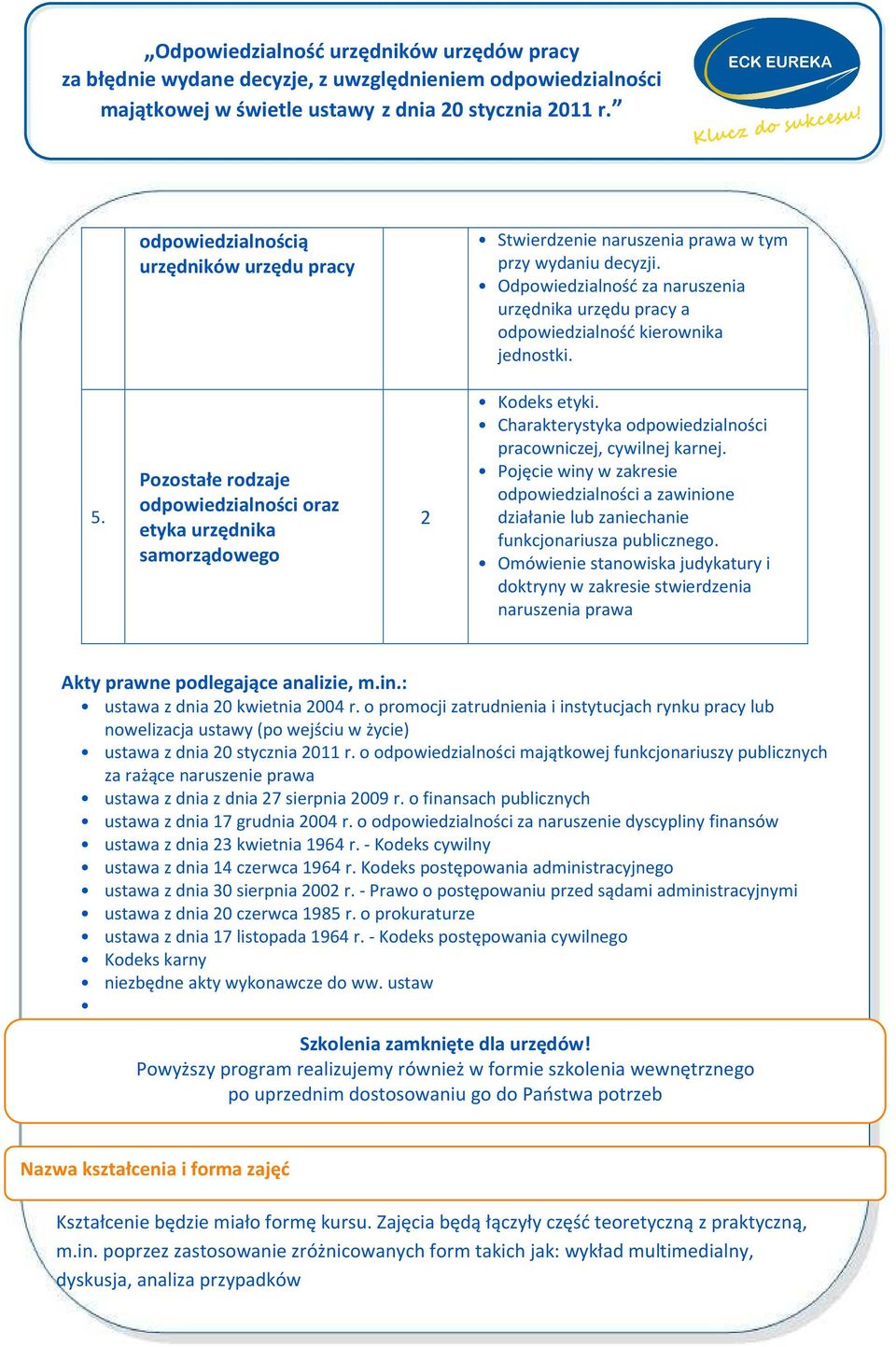 „Odpowiedzialność urzędników urzędów pracy za błędnie wydane decyzje, z uwzględnieniem odpowiedzialności majątkowej w świetle ustawy z dnia 20 stycznia 2011 r.”

ECK EUREKA
Klucz do sukcesu!

| | odpowiedzialnością urzędników urzędu pracy | | • Stwierdzenie naruszenia prawa w tym przy wydaniu decyzji. • Odpowiedzialność za naruszenia urzędnika urzędu pracy a odpowiedzialność kierownika jednostki. |
|---|---|---|---|
| 5. | Pozostałe rodzaje odpowiedzialności oraz etyka urzędnika samorządowego | 2 | • Kodeks etyki. • Charakterystyka odpowiedzialności pracowniczej, cywilnej karnej. • Pojęcie winy w zakresie odpowiedzialności a zawinione działanie lub zaniechanie funkcjonariusza publicznego. • Omówienie stanowiska judykatury i doktryny w zakresie stwierdzenia naruszenia prawa |

Akty prawne podlegające analizie, m.in.:
• ustawa z dnia 20 kwietnia 2004 r. o promocji zatrudnienia i instytucjach rynku pracy lub nowelizacja ustawy (po wejściu w życie)
• ustawa z dnia 20 stycznia 2011 r. o odpowiedzialności majątkowej funkcjonariuszy publicznych za rażące naruszenie prawa
• ustawa z dnia z dnia 27 sierpnia 2009 r. o finansach publicznych
• ustawa z dnia 17 grudnia 2004 r. o odpowiedzialności za naruszenie dyscypliny finansów
• ustawa z dnia 23 kwietnia 1964 r. - Kodeks cywilny
• ustawa z dnia 14 czerwca 1964 r. Kodeks postępowania administracyjnego
• ustawa z dnia 30 sierpnia 2002 r. - Prawo o postępowaniu przed sądami administracyjnymi
• ustawa z dnia 20 czerwca 1985 r. o prokuraturze
• ustawa z dnia 17 listopada 1964 r. - Kodeks postępowania cywilnego
• Kodeks karny
• niezbędne akty wykonawcze do ww. ustaw
•

Szkolenia zamknięte dla urzędów!
Powyższy program realizujemy również w formie szkolenia wewnętrznego po uprzednim dostosowaniu go do Państwa potrzeb

Nazwa kształcenia i forma zajęć

Kształcenie będzie miało formę kursu. Zajęcia będą łączyły część teoretyczną z praktyczną, m.in. poprzez zastosowanie zróżnicowanych form takich jak: wykład multimedialny, dyskusja, analiza przypadków